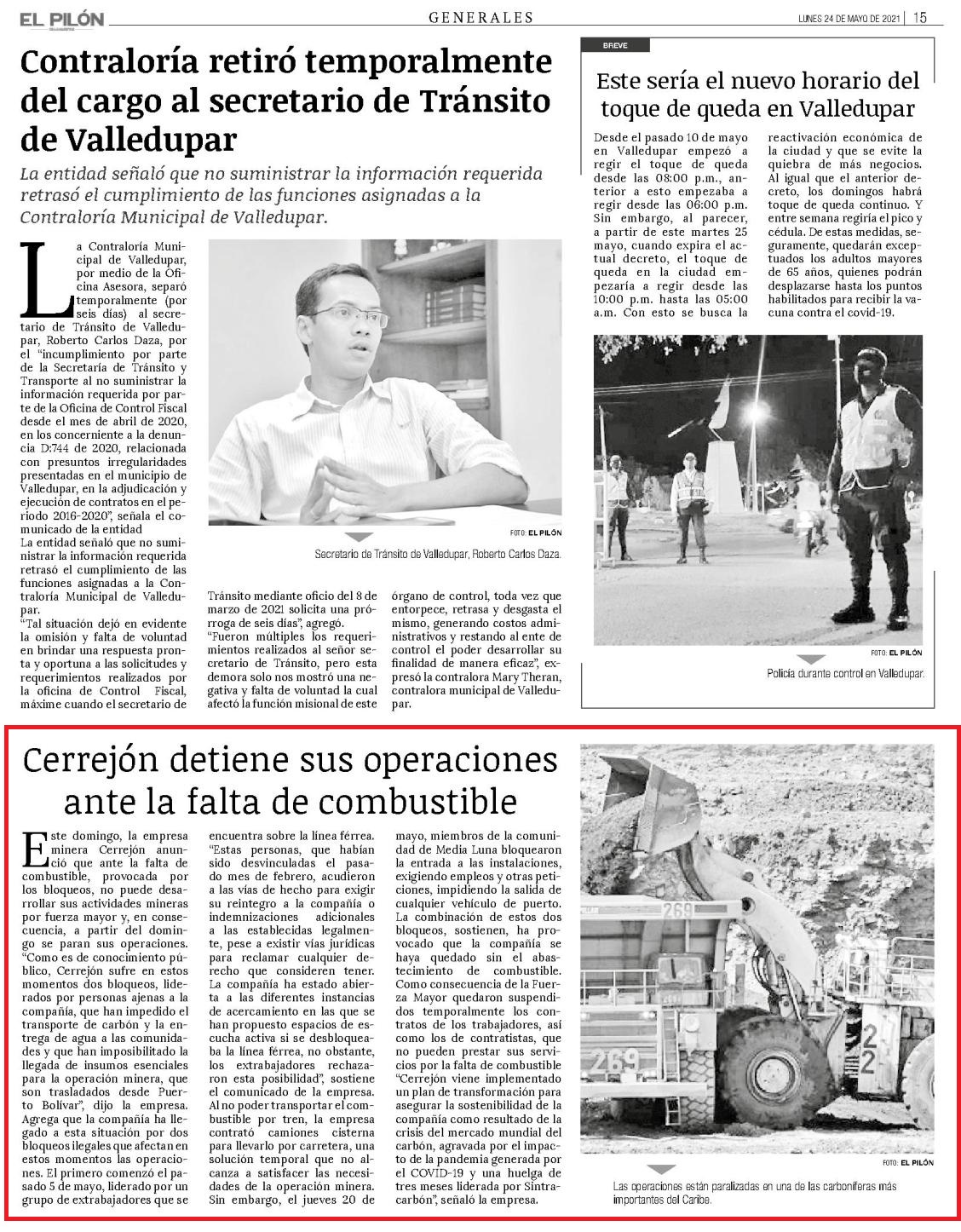 EL PILÓN

GENERALES

LUNES 24 DE MAYO DE 2021 | 15

Contraloría retiró temporalmente del cargo al secretario de Tránsito de Valledupar

La entidad señaló que no suministrar la información requerida retrasó el cumplimiento de las funciones asignadas a la Contraloría Municipal de Valledupar.

La Contraloría Municipal de Valledupar, por medio de la Oficina Asesora, separó temporalmente (por seis días) al secretario de Tránsito de Valledupar, Roberto Carlos Daza, por el "incumplimiento por parte de la Secretaría de Tránsito y Transporte al no suministrar la información requerida por parte de la Oficina de Control Fiscal desde el mes de abril de 2020, en los concerniente a la denuncia D:744 de 2020, relacionada con presuntos irregularidades presentadas en el municipio de Valledupar, en la adjudicación y ejecución de contratos en el periodo 2016-2020", señala el comunicado de la entidad
La entidad señaló que no suministrar la información requerida retrasó el cumplimiento de las funciones asignadas a la Contraloría Municipal de Valledupar.
"Tal situación dejó en evidente la omisión y falta de voluntad en brindar una respuesta pronta y oportuna a las solicitudes y requerimientos realizados por la oficina de Control Fiscal, máxime cuando el secretario de Tránsito mediante oficio del 8 de marzo de 2021 solicita una prórroga de seis días", agregó.
"Fueron múltiples los requerimientos realizados al señor secretario de Tránsito, pero esta demora solo nos mostró una negativa y falta de voluntad la cual afectó la función misional de este órgano de control, toda vez que entorpece, retrasa y desgasta el mismo, generando costos administrativos y restando al ente de control el poder desarrollar su finalidad de manera eficaz", expresó la contralora Mary Theran, contralora municipal de Valledupar.

FOTO: EL PILÓN
Secretario de Tránsito de Valledupar, Roberto Carlos Daza.

BREVE

Este sería el nuevo horario del toque de queda en Valledupar

Desde el pasado 10 de mayo en Valledupar empezó a regir el toque de queda desde las 08:00 p.m., anterior a esto empezaba a regir desde las 06:00 p.m. Sin embargo, al parecer, a partir de este martes 25 mayo, cuando expira el actual decreto, el toque de queda en la ciudad empezaría a regir desde las 10:00 p.m. hasta las 05:00 a.m. Con esto se busca la reactivación económica de la ciudad y que se evite la quiebra de más negocios. Al igual que el anterior decreto, los domingos habrá toque de queda continuo. Y entre semana regiría el pico y cédula. De estas medidas, seguramente, quedarán exceptuados los adultos mayores de 65 años, quienes podrán desplazarse hasta los puntos habilitados para recibir la vacuna contra el covid-19.

FOTO: EL PILÓN
Policía durante control en Valledupar.

Cerrejón detiene sus operaciones ante la falta de combustible

Este domingo, la empresa minera Cerrejón anunció que ante la falta de combustible, provocada por los bloqueos, no puede desarrollar sus actividades mineras por fuerza mayor y, en consecuencia, a partir del domingo se paran sus operaciones.
"Como es de conocimiento público, Cerrejón sufre en estos momentos dos bloqueos, liderados por personas ajenas a la compañía, que han impedido el transporte de carbón y la entrega de agua a las comunidades y que han imposibilitado la llegada de insumos esenciales para la operación minera, que son trasladados desde Puerto Bolívar", dijo la empresa.
Agrega que la compañía ha llegado a esta situación por dos bloqueos ilegales que afectan en estos momentos las operaciones. El primero comenzó el pasado 5 de mayo, liderado por un grupo de extrabajadores que se encuentra sobre la línea férrea.
"Estas personas, que habían sido desvinculadas el pasado mes de febrero, acudieron a las vías de hecho para exigir su reintegro a la compañía o indemnizaciones adicionales a las establecidas legalmente, pese a existir vías jurídicas para reclamar cualquier derecho que consideren tener. La compañía ha estado abierta a las diferentes instancias de acercamiento en las que se han propuesto espacios de escucha activa si se desbloqueaba la línea férrea, no obstante, los extrabajadores rechazaron esta posibilidad", sostiene el comunicado de la empresa.
Al no poder transportar el combustible por tren, la empresa contrató camiones cisterna para llevarlo por carretera, una solución temporal que no alcanza a satisfacer las necesidades de la operación minera.
Sin embargo, el jueves 20 de mayo, miembros de la comunidad de Media Luna bloquearon la entrada a las instalaciones, exigiendo empleos y otras peticiones, impidiendo la salida de cualquier vehículo de puerto. La combinación de estos dos bloqueos, sostienen, ha provocado que la compañía se haya quedado sin el abastecimiento de combustible.
Como consecuencia de la Fuerza Mayor quedaron suspendidos temporalmente los contratos de los trabajadores, así como los de contratistas, que no pueden prestar sus servicios por la falta de combustible
"Cerrejón viene implementado un plan de transformación para asegurar la sostenibilidad de la compañía como resultado de la crisis del mercado mundial del carbón, agravada por el impacto de la pandemia generada por el COVID-19 y una huelga de tres meses liderada por Sintracarbón", señaló la empresa.

269
269
22

FOTO: EL PILÓN
Las operaciones están paralizadas en una de las carboníferas más importantes del Caribe.